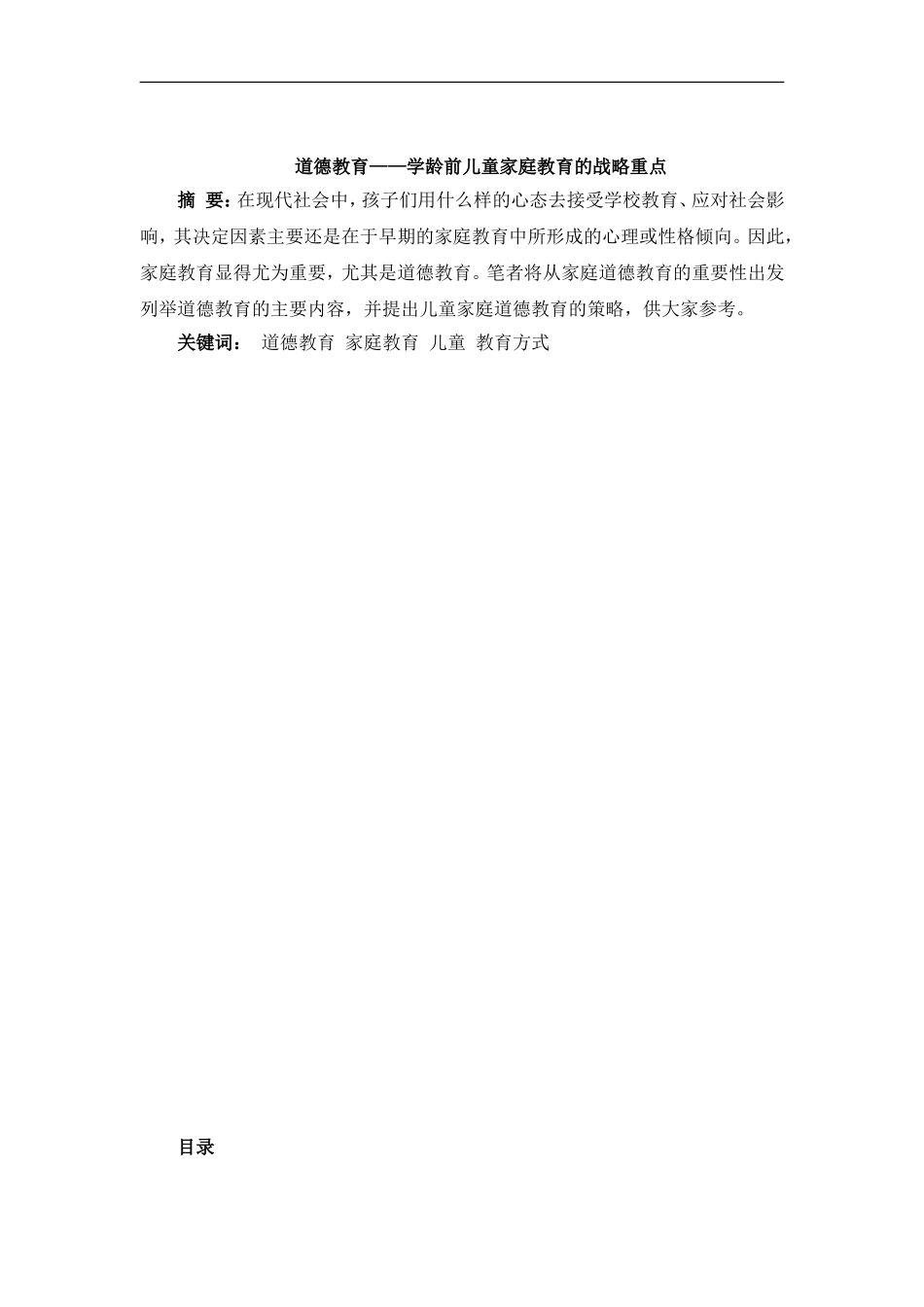 道德教育——学龄前儿童家庭教育的战略重点

摘 要：在现代社会中，孩子们用什么样的心态去接受学校教育、应对社会影响，其决定因素主要还是在于早期的家庭教育中所形成的心理或性格倾向。因此，家庭教育显得尤为重要，尤其是道德教育。笔者将从家庭道德教育的重要性出发列举道德教育的主要内容，并提出儿童家庭道德教育的策略，供大家参考。

关键词： 道德教育 家庭教育 儿童 教育方式

目录